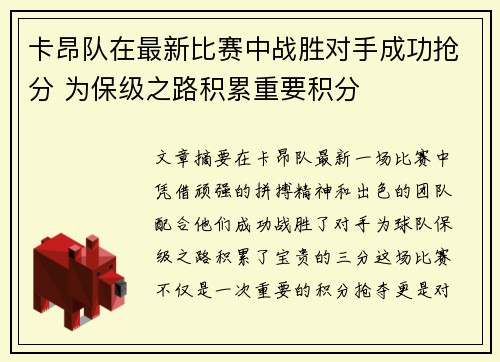 卡昂队在最新比赛中战胜对手成功抢分 为保级之路积累重要积分

文章摘要在卡昂队最新一场比赛中凭借顽强的拼搏精神和出色的团队配合他们成功战胜了对手为球队保级之路积累了宝贵的三分这场比赛不仅是一次重要的积分抢夺更是对